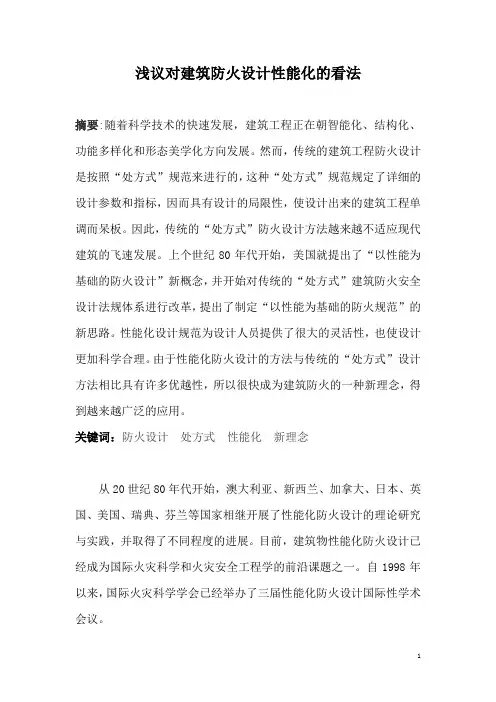 浅议对建筑防火设计性能化的看法

摘要:随着科学技术的快速发展，建筑工程正在朝智能化、结构化、功能多样化和形态美学化方向发展。然而，传统的建筑工程防火设计是按照“处方式”规范来进行的，这种“处方式”规范规定了详细的设计参数和指标，因而具有设计的局限性，使设计出来的建筑工程单调而呆板。因此，传统的“处方式”防火设计方法越来越不适应现代建筑的飞速发展。上个世纪 80 年代开始，美国就提出了“以性能为基础的防火设计”新概念，并开始对传统的“处方式”建筑防火安全设计法规体系进行改革，提出了制定“以性能为基础的防火规范”的新思路。性能化设计规范为设计人员提供了很大的灵活性，也使设计更加科学合理。由于性能化防火设计的方法与传统的“处方式”设计方法相比具有许多优越性，所以很快成为建筑防火的一种新理念，得到越来越广泛的应用。

关键词：防火设计 处方式 性能化 新理念

从 20 世纪 80 年代开始，澳大利亚、新西兰、加拿大、日本、英国、美国、瑞典、芬兰等国家相继开展了性能化防火设计的理论研究与实践，并取得了不同程度的进展。目前，建筑物性能化防火设计已经成为国际火灾科学和火灾安全工程学的前沿课题之一。自 1998 年以来，国际火灾科学学会已经举办了三届性能化防火设计国际性学术会议。

1